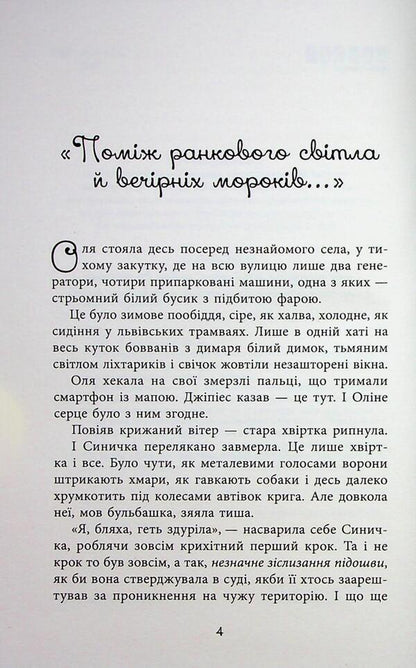 «Поміж ранкового світла й вечірніх мороків...»

Оля стояла десь посеред незнайомого села, у тихому закутку, де на всю вулицю лише два генератори, чотири припарковані машини, одна з яких — стрьомний білий бусик з підбитою фарою.

Це було зимове пообіддя, сіре, як халва, холодне, як сидіння у львівських трамваях. Лише в одній хаті на весь куток бовванів з димаря білий димок, тьмяним світлом ліхтариків і свічок жовтіли незашторені вікна.

Оля хекала на свої змерзлі пальці, що тримали смартфон із мапою. Джіпіес казав — це тут. І Оліне серце було з ним згодне.

Повіяв крижаний вітер — стара хвіртка рипнула. І Синичка перелякано завмерла. Це лише хвіртка і все. Було чути, як металевими голосами ворони штрикають хмари, як гавкають собаки і десь далеко хрумкотить під колесами автівок крига. Але довкола неї, мов бульбашка, зяяла тиша.

«Я, бляха, геть здуріла», — насварила себе Синичка, роблячи зовсім крихітний перший крок. Та і не крок то був зовсім, а так, незначне зіслизання підошви, як би вона стверджувала в суді, якби її хтось заарештував за проникнення на чужу територію. І що ще

4